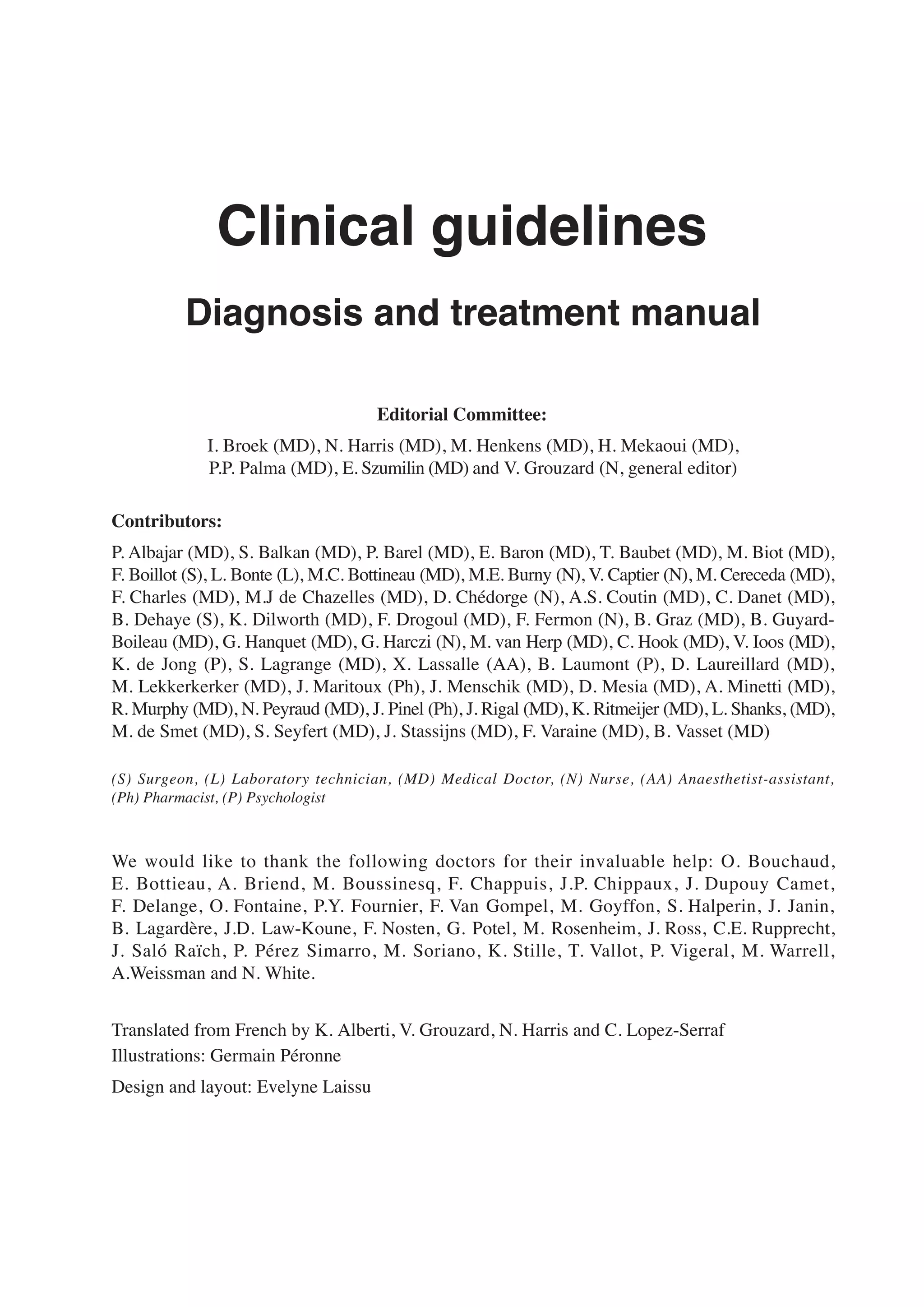 Clinical guidelines

Diagnosis and treatment manual

Editorial Committee:

I. Broek (MD), N. Harris (MD), M. Henkens (MD), H. Mekaoui (MD), P.P. Palma (MD), E. Szumilin (MD) and V. Grouzard (N, general editor)

Contributors:

P. Albajar (MD), S. Balkan (MD), P. Barel (MD), E. Baron (MD), T. Baubet (MD), M. Biot (MD), F. Boillot (S), L. Bonte (L), M.C. Bottineau (MD), M.E. Burny (N), V. Captier (N), M. Cereceda (MD), F. Charles (MD), M.J de Chazelles (MD), D. Chédorge (N), A.S. Coutin (MD), C. Danet (MD), B. Dehaye (S), K. Dilworth (MD), F. Drogoul (MD), F. Fermon (N), B. Graz (MD), B. Guyard-Boileau (MD), G. Hanquet (MD), G. Harczi (N), M. van Herp (MD), C. Hook (MD), V. Ioos (MD), K. de Jong (P), S. Lagrange (MD), X. Lassalle (AA), B. Laumont (P), D. Laureillard (MD), M. Lekkerkerker (MD), J. Maritoux (Ph), J. Menschik (MD), D. Mesia (MD), A. Minetti (MD), R. Murphy (MD), N. Peyraud (MD), J. Pinel (Ph), J. Rigal (MD), K. Ritmeijer (MD), L. Shanks, (MD), M. de Smet (MD), S. Seyfert (MD), J. Stassijns (MD), F. Varaine (MD), B. Vasset (MD)

(S) Surgeon, (L) Laboratory technician, (MD) Medical Doctor, (N) Nurse, (AA) Anaesthetist-assistant, (Ph) Pharmacist, (P) Psychologist

We would like to thank the following doctors for their invaluable help: O. Bouchaud, E. Bottieau, A. Briend, M. Boussinesq, F. Chappuis, J.P. Chippaux, J. Dupouy Camet, F. Delange, O. Fontaine, P.Y. Fournier, F. Van Gompel, M. Goyffon, S. Halperin, J. Janin, B. Lagardère, J.D. Law-Koune, F. Nosten, G. Potel, M. Rosenheim, J. Ross, C.E. Rupprecht, J. Saló Raïch, P. Pérez Simarro, M. Soriano, K. Stille, T. Vallot, P. Vigeral, M. Warrell, A.Weissman and N. White.

Translated from French by K. Alberti, V. Grouzard, N. Harris and C. Lopez-Serraf
Illustrations: Germain Péronne

Design and layout: Evelyne Laissu